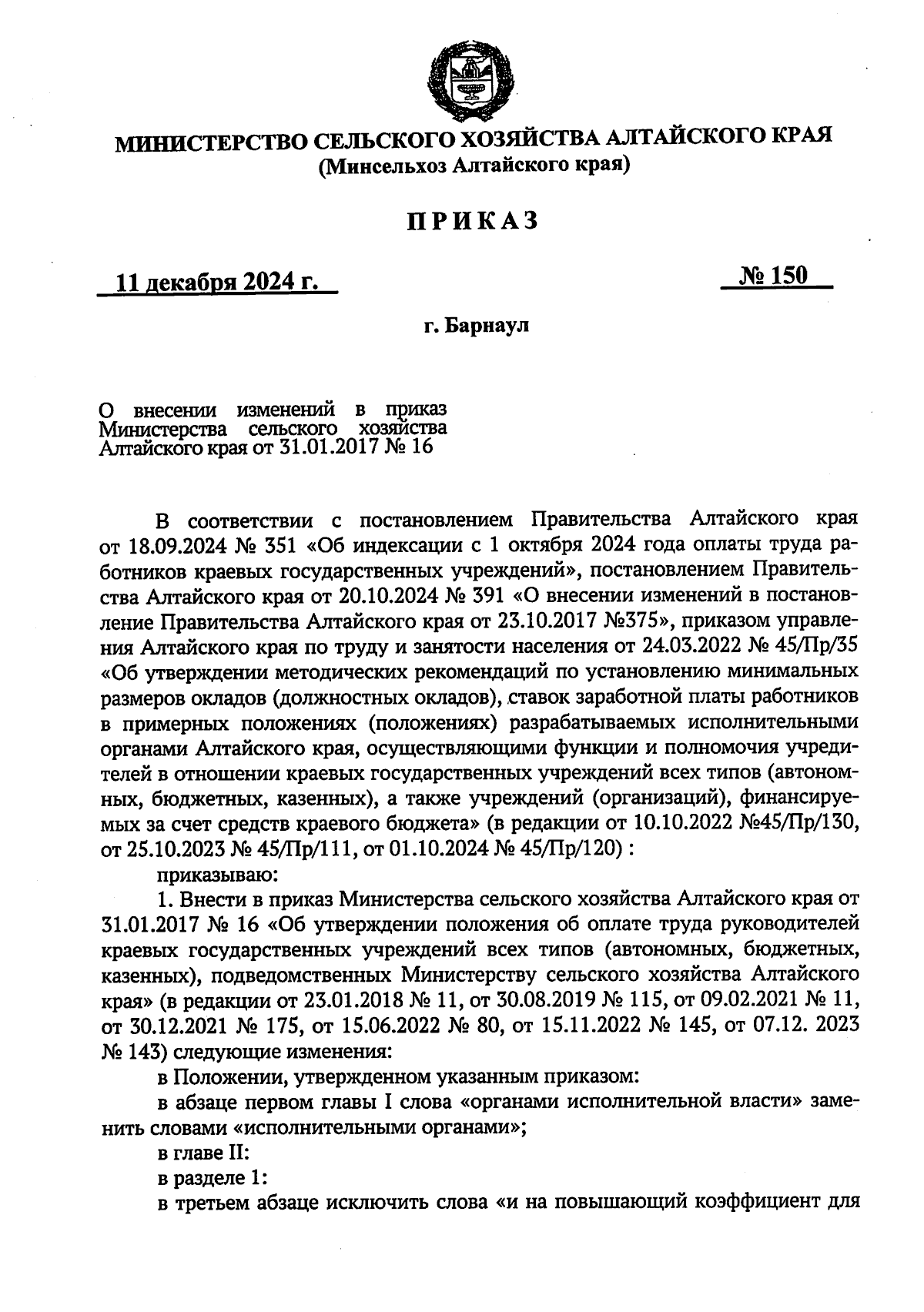 МИНИСТЕРСТВО СЕЛЬСКОГО ХОЗЯЙСТВА АЛТАЙСКОГО КРАЯ
(Минсельхоз Алтайского края)

ПРИКАЗ

11 декабря 2024 г.

№ 150

г. Барнаул

О внесении изменений в приказ Министерства сельского хозяйства Алтайского края от 31.01.2017 № 16

В соответствии с постановлением Правительства Алтайского края от 18.09.2024 № 351 «Об индексации с 1 октября 2024 года оплаты труда работников краевых государственных учреждений», постановлением Правительства Алтайского края от 20.10.2024 № 391 «О внесении изменений в постановление Правительства Алтайского края от 23.10.2017 №375», приказом управления Алтайского края по труду и занятости населения от 24.03.2022 № 45/Пр/35 «Об утверждении методических рекомендаций по установлению минимальных размеров окладов (должностных окладов), ставок заработной платы работников в примерных положениях (положениях) разрабатываемых исполнительными органами Алтайского края, осуществляющими функции и полномочия учредителей в отношении краевых государственных учреждений всех типов (автономных, бюджетных, казенных), а также учреждений (организаций), финансируемых за счет средств краевого бюджета» (в редакции от 10.10.2022 №45/Пр/130, от 25.10.2023 № 45/Пр/111, от 01.10.2024 № 45/Пр/120) :

приказываю:

1. Внести в приказ Министерства сельского хозяйства Алтайского края от 31.01.2017 № 16 «Об утверждении положения об оплате труда руководителей краевых государственных учреждений всех типов (автономных, бюджетных, казенных), подведомственных Министерству сельского хозяйства Алтайского края» (в редакции от 23.01.2018 № 11, от 30.08.2019 № 115, от 09.02.2021 № 11, от 30.12.2021 № 175, от 15.06.2022 № 80, от 15.11.2022 № 145, от 07.12. 2023 № 143) следующие изменения:

в Положении, утвержденном указанным приказом:

в абзаце первом главы I слова «органами исполнительной власти» заменить словами «исполнительными органами»;

в главе II:

в разделе 1:

в третьем абзаце исключить слова «и на повышающий коэффициент для